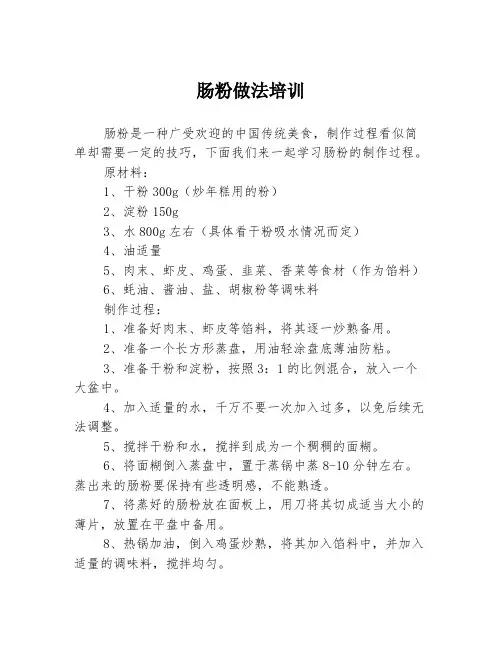 肠粉做法培训

肠粉是一种广受欢迎的中国传统美食，制作过程看似简单却需要一定的技巧，下面我们来一起学习肠粉的制作过程。

原材料：

1、干粉 300g（炒年糕用的粉）

2、淀粉 150g

3、水 800g 左右（具体看干粉吸水情况而定）

4、油适量

5、肉末、虾皮、鸡蛋、韭菜、香菜等食材（作为馅料）

6、蚝油、酱油、盐、胡椒粉等调味料

制作过程：

1、准备好肉末、虾皮等馅料，将其逐一炒熟备用。

2、准备一个长方形蒸盘，用油轻涂盘底薄油防粘。

3、准备干粉和淀粉，按照 3：1 的比例混合，放入一个大盆中。

4、加入适量的水，千万不要一次加入过多，以免后续无法调整。

5、搅拌干粉和水，搅拌到成为一个稠稠的面糊。

6、将面糊倒入蒸盘中，置于蒸锅中蒸 8-10 分钟左右。蒸出来的肠粉要保持有些透明感，不能熟透。

7、将蒸好的肠粉放在面板上，用刀将其切成适当大小的薄片，放置在平盘中备用。

8、热锅加油，倒入鸡蛋炒熟，将其加入馅料中，并加入适量的调味料，搅拌均匀。